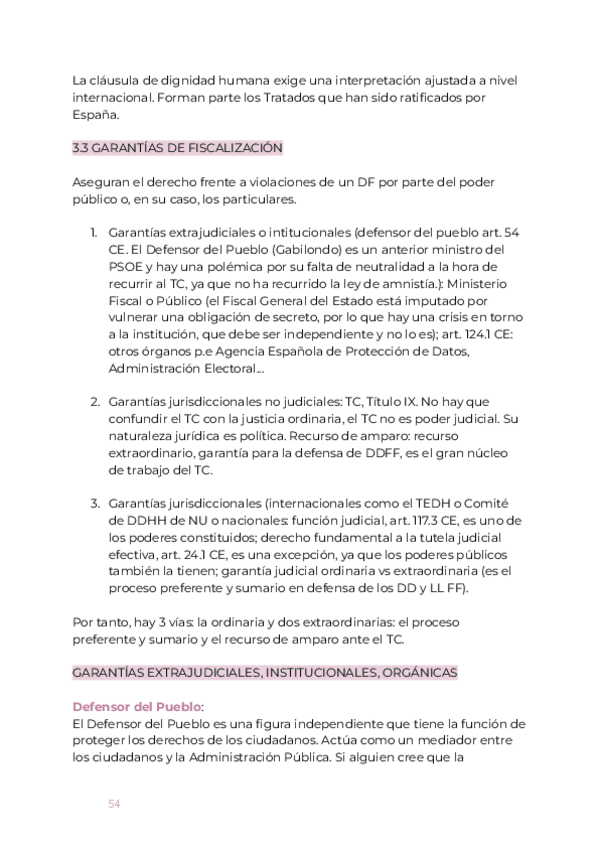 La cláusula de dignidad humana exige una interpretación ajustada a nivel internacional. Forman parte los Tratados que han sido ratificados por España.

3.3 GARANTÍAS DE FISCALIZACIÓN

Aseguran el derecho frente a violaciones de un DF por parte del poder público o, en su caso, los particulares.

1. Garantías extrajudiciales o intitucionales (defensor del pueblo art. 54 CE. El Defensor del Pueblo (Gabilondo) es un anterior ministro del PSOE y hay una polémica por su falta de neutralidad a la hora de recurrir al TC, ya que no ha recurrido la ley de amnistía.): Ministerio Fiscal o Público (el Fiscal General del Estado está imputado por vulnerar una obligación de secreto, por lo que hay una crisis en torno a la institución, que debe ser independiente y no lo es); art. 124.1 CE: otros órganos p.e Agencia Española de Protección de Datos, Administración Electoral...

2. Garantías jurisdiccionales no judiciales: TC, Título IX. No hay que confundir el TC con la justicia ordinaria, el TC no es poder judicial. Su naturaleza jurídica es política. Recurso de amparo: recurso extraordinario, garantía para la defensa de DDFF, es el gran núcleo de trabajo del TC.

3. Garantías jurisdiccionales (internacionales como el TEDH o Comité de DDHH de NU o nacionales: función judicial, art. 117.3 CE, es uno de los poderes constituidos; derecho fundamental a la tutela judicial efectiva, art. 24.1 CE, es una excepción, ya que los poderes públicos también la tienen; garantía judicial ordinaria vs extraordinaria (es el proceso preferente y sumario en defensa de los DD y LL FF).

Por tanto, hay 3 vías: la ordinaria y dos extraordinarias: el proceso preferente y sumario y el recurso de amparo ante el TC.

GARANTÍAS EXTRAJUDICIALES, INSTITUCIONALES, ORGÁNICAS

Defensor del Pueblo:
El Defensor del Pueblo es una figura independiente que tiene la función de proteger los derechos de los ciudadanos. Actúa como un mediador entre los ciudadanos y la Administración Pública. Si alguien cree que la

54